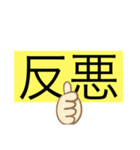 反悪